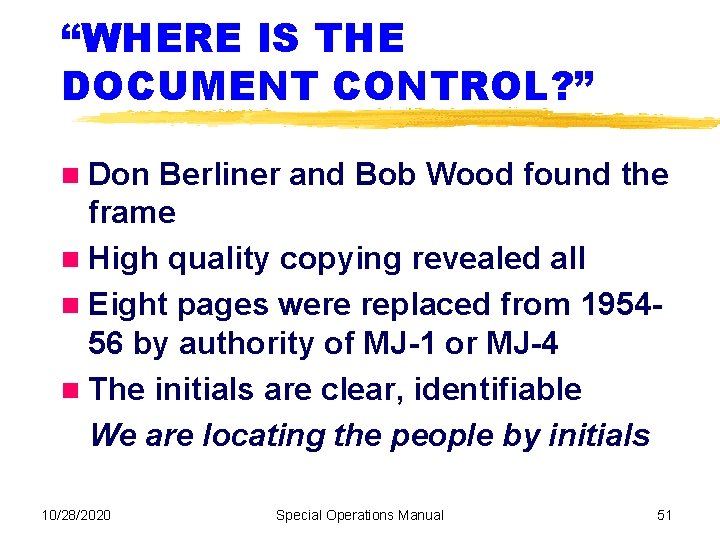 "WHERE IS THE DOCUMENT CONTROL?"

• Don Berliner and Bob Wood found the frame
• High quality copying revealed all
• Eight pages were replaced from 1954-56 by authority of MJ-1 or MJ-4
• The initials are clear, identifiable

We are locating the people by initials

10/28/2020 Special Operations Manual 51